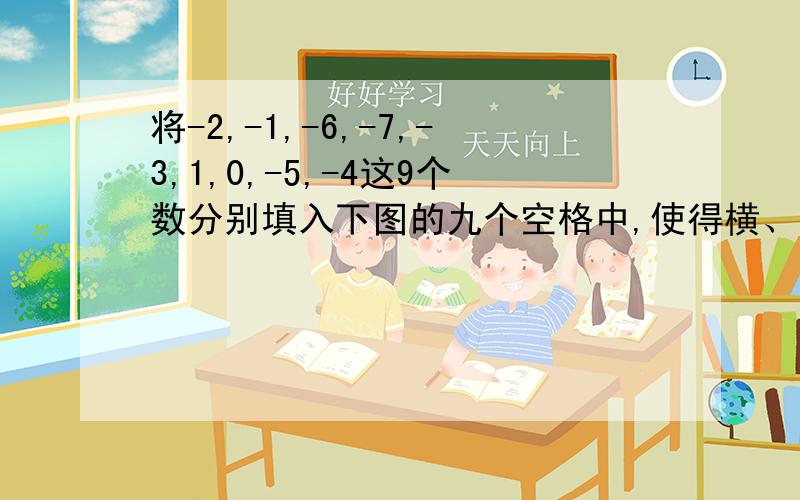 好好学习

天天向上

将-2,-1,-6,-7,-3,1,0,-5,-4这9个数分别填入下图的九个空格中,使得横、